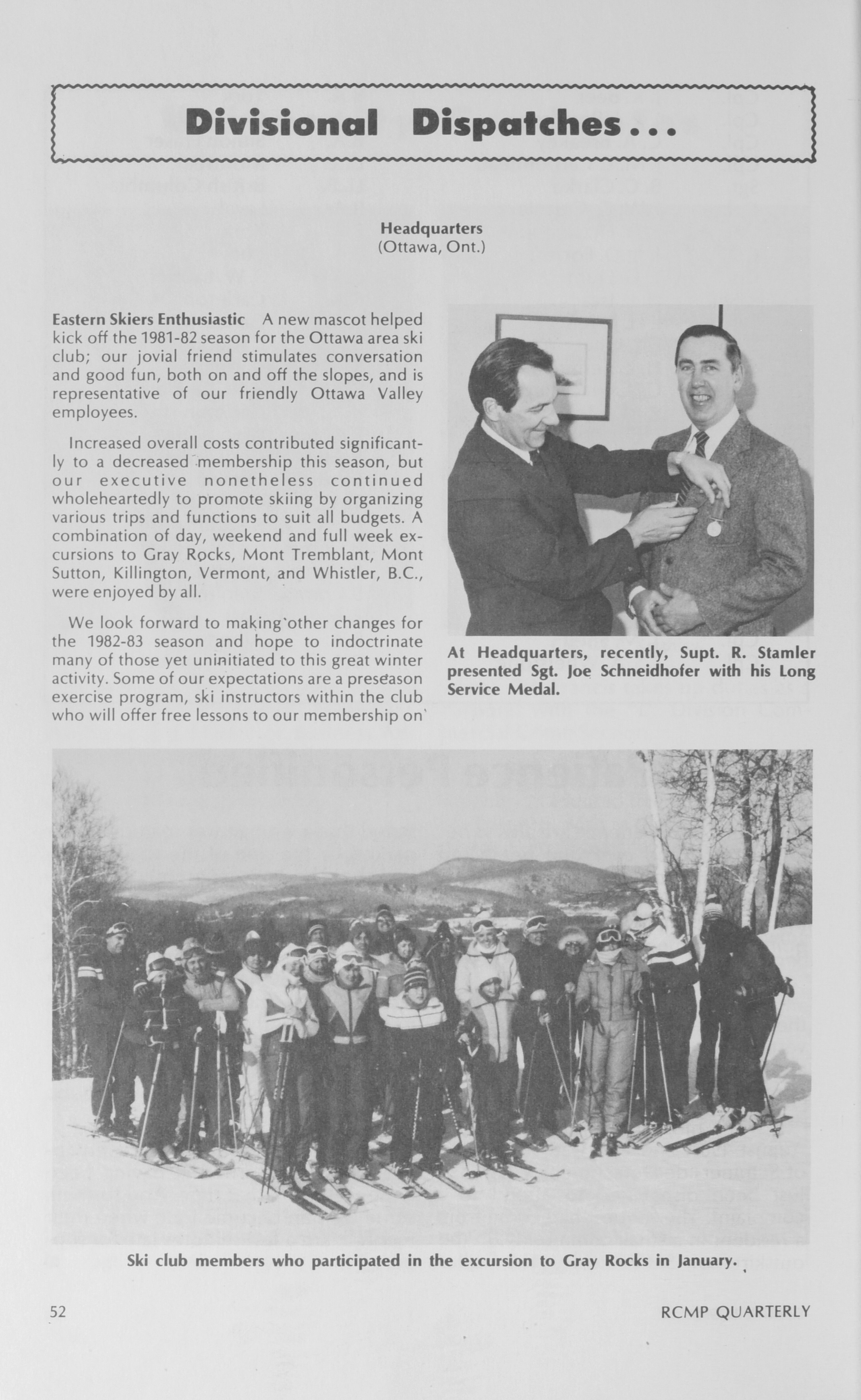 Divisional Dispatches...

Headquarters
(Ottawa, Ont.)

Eastern Skiers Enthusiastic A new mascot helped kick off the 1981-82 season for the Ottawa area ski club; our jovial friend stimulates conversation and good fun, both on and off the slopes, and is representative of our friendly Ottawa Valley employees.

Increased overall costs contributed significantly to a decreased membership this season, but our executive nonetheless continued wholeheartedly to promote skiing by organizing various trips and functions to suit all budgets. A combination of day, weekend and full week excursions to Gray Rocks, Mont Tremblant, Mont Sutton, Killington, Vermont, and Whistler, B.C., were enjoyed by all.

We look forward to making other changes for the 1982-83 season and hope to indoctrinate many of those yet uninitiated to this great winter activity. Some of our expectations are a preseason exercise program, ski instructors within the club who will offer free lessons to our membership on

At Headquarters, recently, Supt. R. Stamler presented Sgt. Joe Schneidhofer with his Long Service Medal.

Ski club members who participated in the excursion to Gray Rocks in January.

52

RCMP QUARTERLY